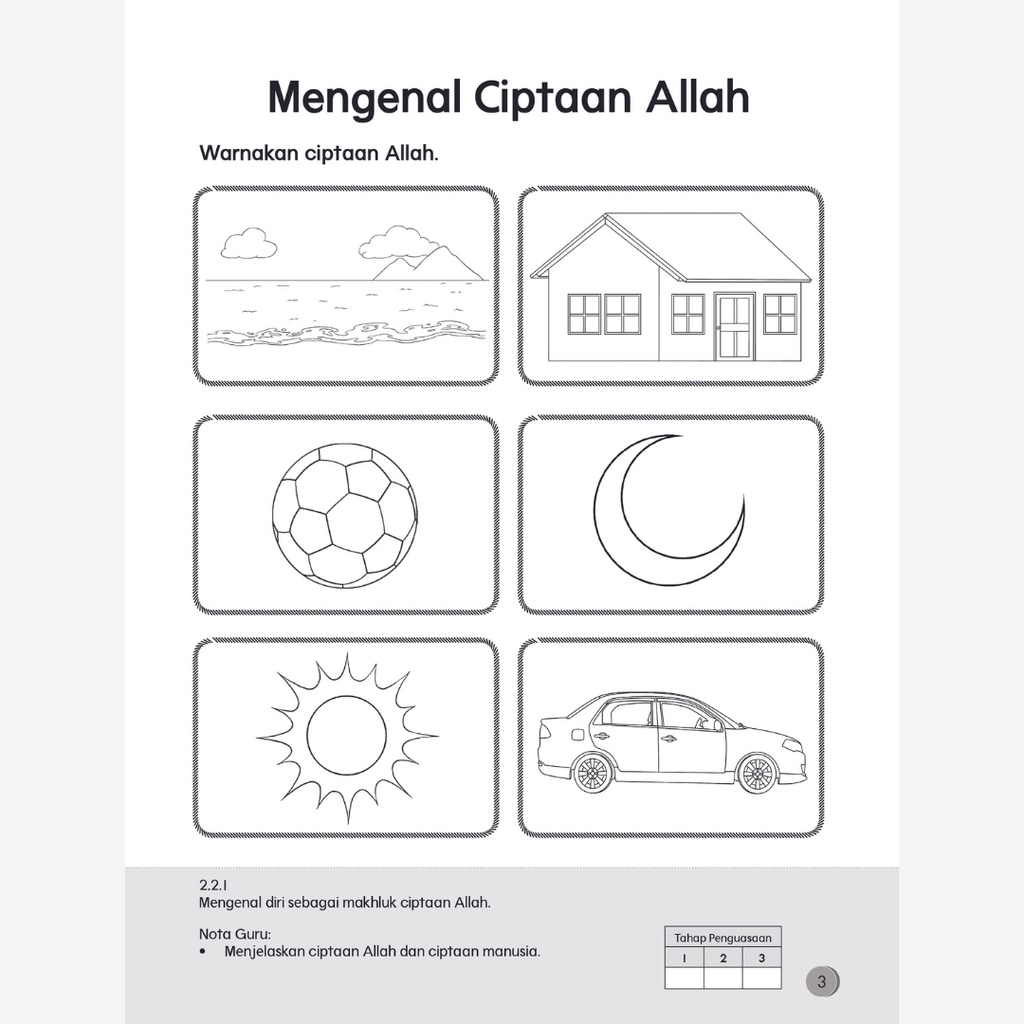 Mengenal Ciptaan Allah

Warnakan ciptaan Allah.

2.2.1
Mengenal diri sebagai makhluk ciptaan Allah.

Nota Guru:
• Menjelaskan ciptaan Allah dan ciptaan manusia.

| Tahap Penguasaan | | |
|---|---|---|
| 1 | 2 | 3 |
| | | |

3